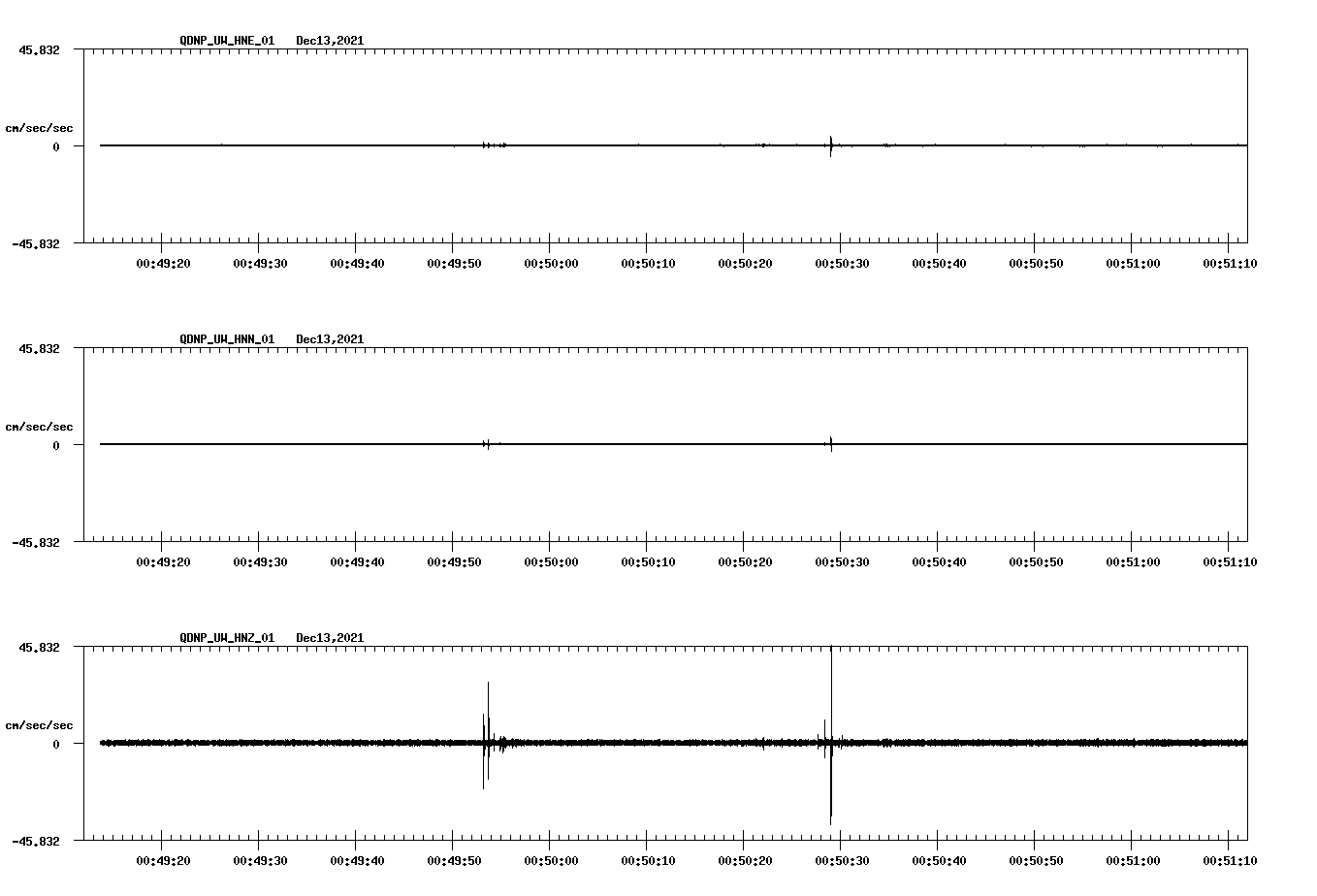 QDNP_UW_HNE_01 Dec13,2021

45.832

cm/sec/sec

0

-45.832

00:49:20 00:49:30 00:49:40 00:49:50 00:50:00 00:50:10 00:50:20 00:50:30 00:50:40 00:50:50 00:51:00 00:51:10

QDNP_UW_HNN_01 Dec13,2021

45.832

cm/sec/sec

0

-45.832

00:49:20 00:49:30 00:49:40 00:49:50 00:50:00 00:50:10 00:50:20 00:50:30 00:50:40 00:50:50 00:51:00 00:51:10

QDNP_UW_HNZ_01 Dec13,2021

45.832

cm/sec/sec

0

-45.832

00:49:20 00:49:30 00:49:40 00:49:50 00:50:00 00:50:10 00:50:20 00:50:30 00:50:40 00:50:50 00:51:00 00:51:10